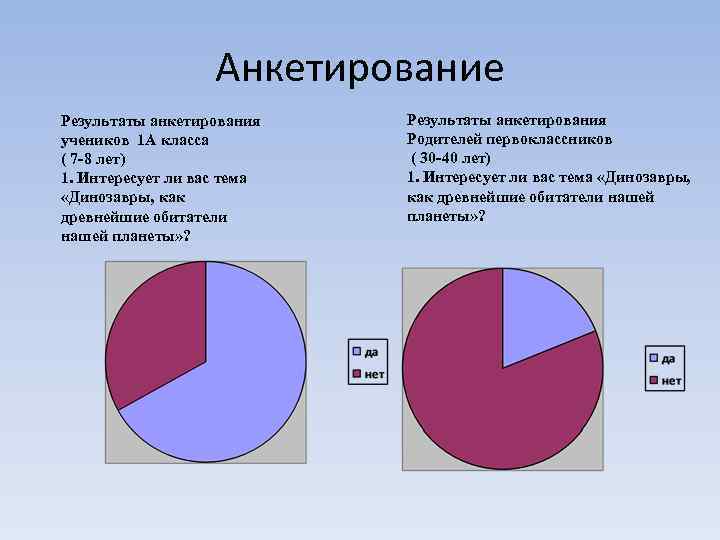 Анкетирование

Результаты анкетирования учеников 1А класса
( 7-8 лет)
1. Интересует ли вас тема «Динозавры, как древнейшие обитатели нашей планеты»?

да
нет

Результаты анкетирования
Родителей первоклассников
( 30-40 лет)
1. Интересует ли вас тема «Динозавры, как древнейшие обитатели нашей планеты»?

да
нет